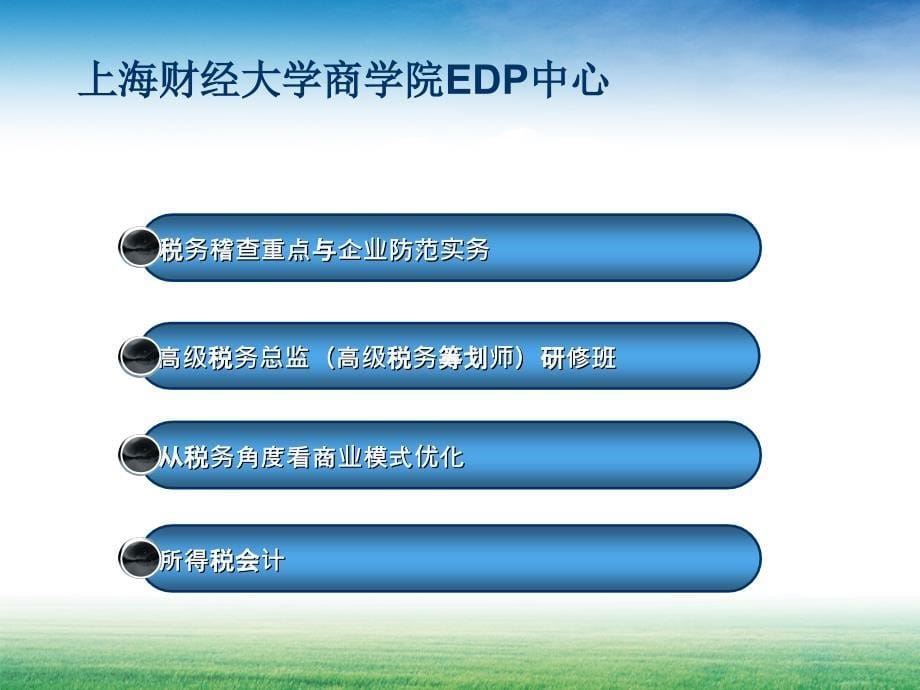 上海财经大学商学院EDP中心

税务稽查重点与企业防范实务

高级税务总监（高级税务筹划师）研修班

从税务角度看商业模式优化

所得税会计